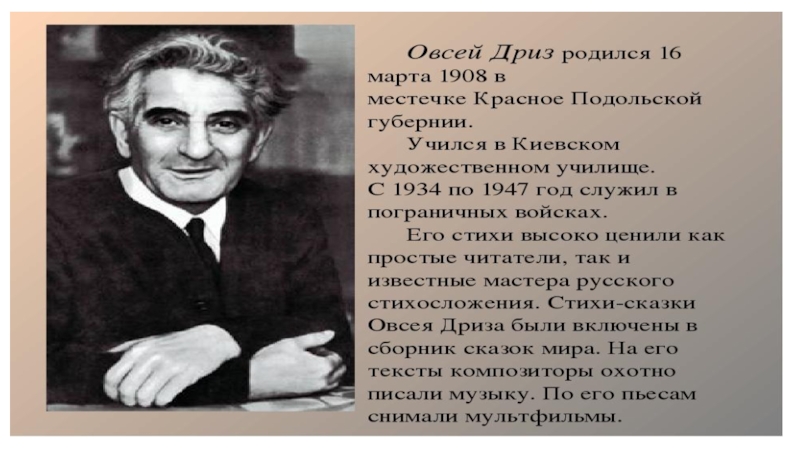 Овсей Дриз родился 16 марта 1908 в местечке Красное Подольской губернии.

Учился в Киевском художественном училище. С 1934 по 1947 год служил в пограничных войсках.

Его стихи высоко ценили как простые читатели, так и известные мастера русского стихосложения. Стихи-сказки Овсея Дриза были включены в сборник сказок мира. На его тексты композиторы охотно писали музыку. По его пьесам снимали мультфильмы.